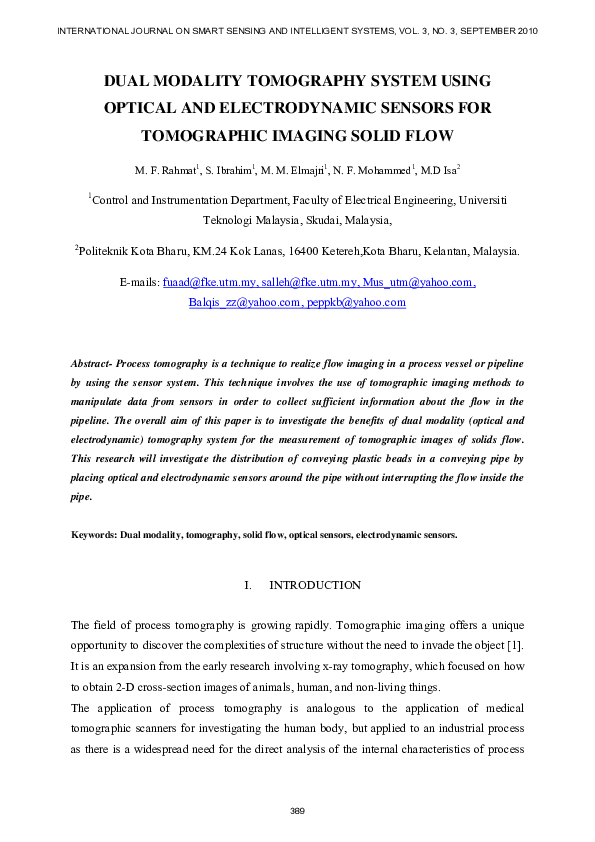 INTERNATIONAL JOURNAL ON SMART SENSING AND INTELLIGENT SYSTEMS, VOL. 3, NO. 3, SEPTEMBER 2010

DUAL MODALITY TOMOGRAPHY SYSTEM USING OPTICAL AND ELECTRODYNAMIC SENSORS FOR TOMOGRAPHIC IMAGING SOLID FLOW

M. F. Rahmat$^1$, S. Ibrahim$^1$, M. M. Elmajri$^1$, N. F. Mohammed$^1$, M.D Isa$^2$

$^1$Control and Instrumentation Department, Faculty of Electrical Engineering, Universiti Teknologi Malaysia, Skudai, Malaysia,

$^2$Politeknik Kota Bharu, KM.24 Kok Lanas, 16400 Ketereh,Kota Bharu, Kelantan, Malaysia.

E-mails: fuaad@fke.utm.my, salleh@fke.utm.my, Mus_utm@yahoo.com, Balqis_zz@yahoo.com, peppkb@yahoo.com

Abstract- Process tomography is a technique to realize flow imaging in a process vessel or pipeline by using the sensor system. This technique involves the use of tomographic imaging methods to manipulate data from sensors in order to collect sufficient information about the flow in the pipeline. The overall aim of this paper is to investigate the benefits of dual modality (optical and electrodynamic) tomography system for the measurement of tomographic images of solids flow. This research will investigate the distribution of conveying plastic beads in a conveying pipe by placing optical and electrodynamic sensors around the pipe without interrupting the flow inside the pipe.

Keywords: Dual modality, tomography, solid flow, optical sensors, electrodynamic sensors.

I. INTRODUCTION

The field of process tomography is growing rapidly. Tomographic imaging offers a unique opportunity to discover the complexities of structure without the need to invade the object [1]. It is an expansion from the early research involving x-ray tomography, which focused on how to obtain 2-D cross-section images of animals, human, and non-living things.
The application of process tomography is analogous to the application of medical tomographic scanners for investigating the human body, but applied to an industrial process as there is a widespread need for the direct analysis of the internal characteristics of process

389